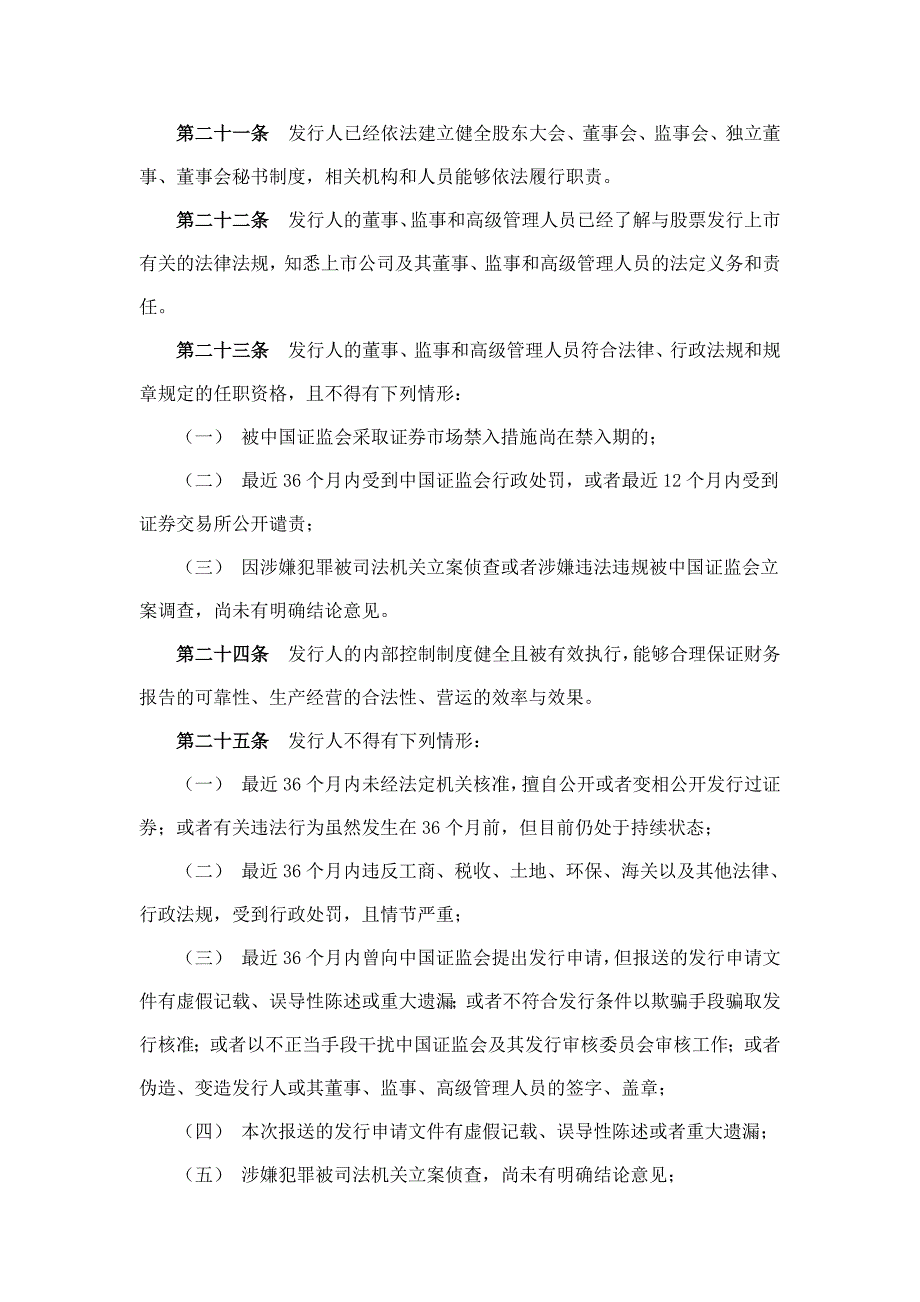 第二十一条　发行人已经依法建立健全股东大会、董事会、监事会、独立董事、董事会秘书制度，相关机构和人员能够依法履行职责。

第二十二条　发行人的董事、监事和高级管理人员已经了解与股票发行上市有关的法律法规，知悉上市公司及其董事、监事和高级管理人员的法定义务和责任。

第二十三条　发行人的董事、监事和高级管理人员符合法律、行政法规和规章规定的任职资格，且不得有下列情形：

（一）　被中国证监会采取证券市场禁入措施尚在禁入期的；

（二）　最近 36 个月内受到中国证监会行政处罚，或者最近 12 个月内受到证券交易所公开谴责；

（三）　因涉嫌犯罪被司法机关立案侦查或者涉嫌违法违规被中国证监会立案调查，尚未有明确结论意见。

第二十四条　发行人的内部控制制度健全且被有效执行，能够合理保证财务报告的可靠性、生产经营的合法性、营运的效率与效果。

第二十五条　发行人不得有下列情形：

（一）　最近 36 个月内未经法定机关核准，擅自公开或者变相公开发行过证券；或者有关违法行为虽然发生在 36 个月前，但目前仍处于持续状态；

（二）　最近 36 个月内违反工商、税收、土地、环保、海关以及其他法律、行政法规，受到行政处罚，且情节严重；

（三）　最近 36 个月内曾向中国证监会提出发行申请，但报送的发行申请文件有虚假记载、误导性陈述或重大遗漏；或者不符合发行条件以欺骗手段骗取发行核准；或者以不正当手段干扰中国证监会及其发行审核委员会审核工作；或者伪造、变造发行人或其董事、监事、高级管理人员的签字、盖章；

（四）　本次报送的发行申请文件有虚假记载、误导性陈述或者重大遗漏；

（五）　涉嫌犯罪被司法机关立案侦查，尚未有明确结论意见；